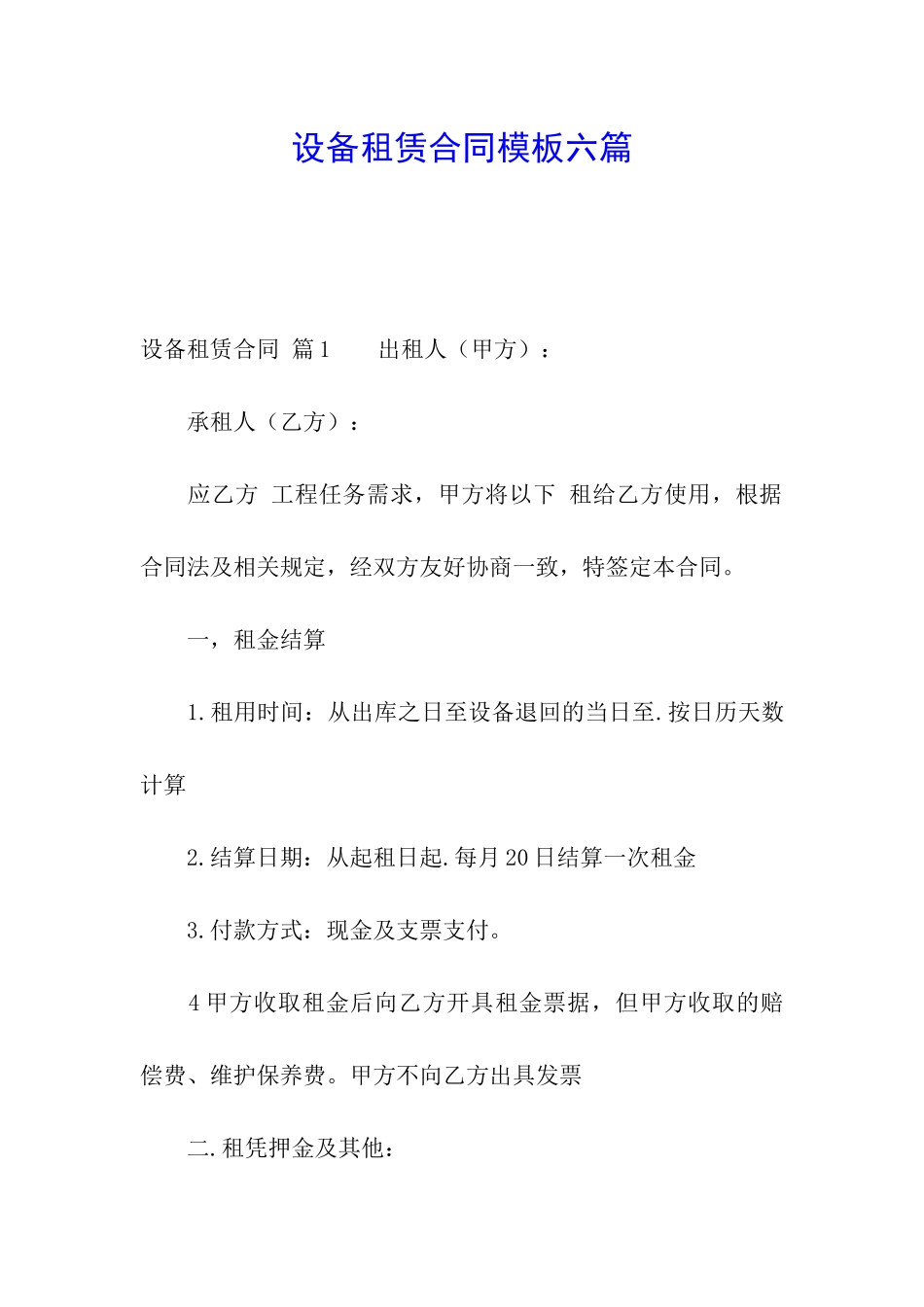 设备租赁合同模板六篇

设备租赁合同 篇1　　出租人（甲方）：

承租人（乙方）：

应乙方 工程任务需求，甲方将以下 租给乙方使用，根据合同法及相关规定，经双方友好协商一致，特签定本合同。

一，租金结算

1.租用时间：从出库之日至设备退回的当日至.按日历天数计算

2.结算日期：从起租日起.每月20日结算一次租金

3.付款方式：现金及支票支付。

4甲方收取租金后向乙方开具租金票据，但甲方收取的赔偿费、维护保养费。甲方不向乙方出具发票

二.租凭押金及其他：